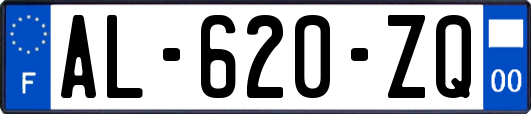 F
AL-620-ZQ
00